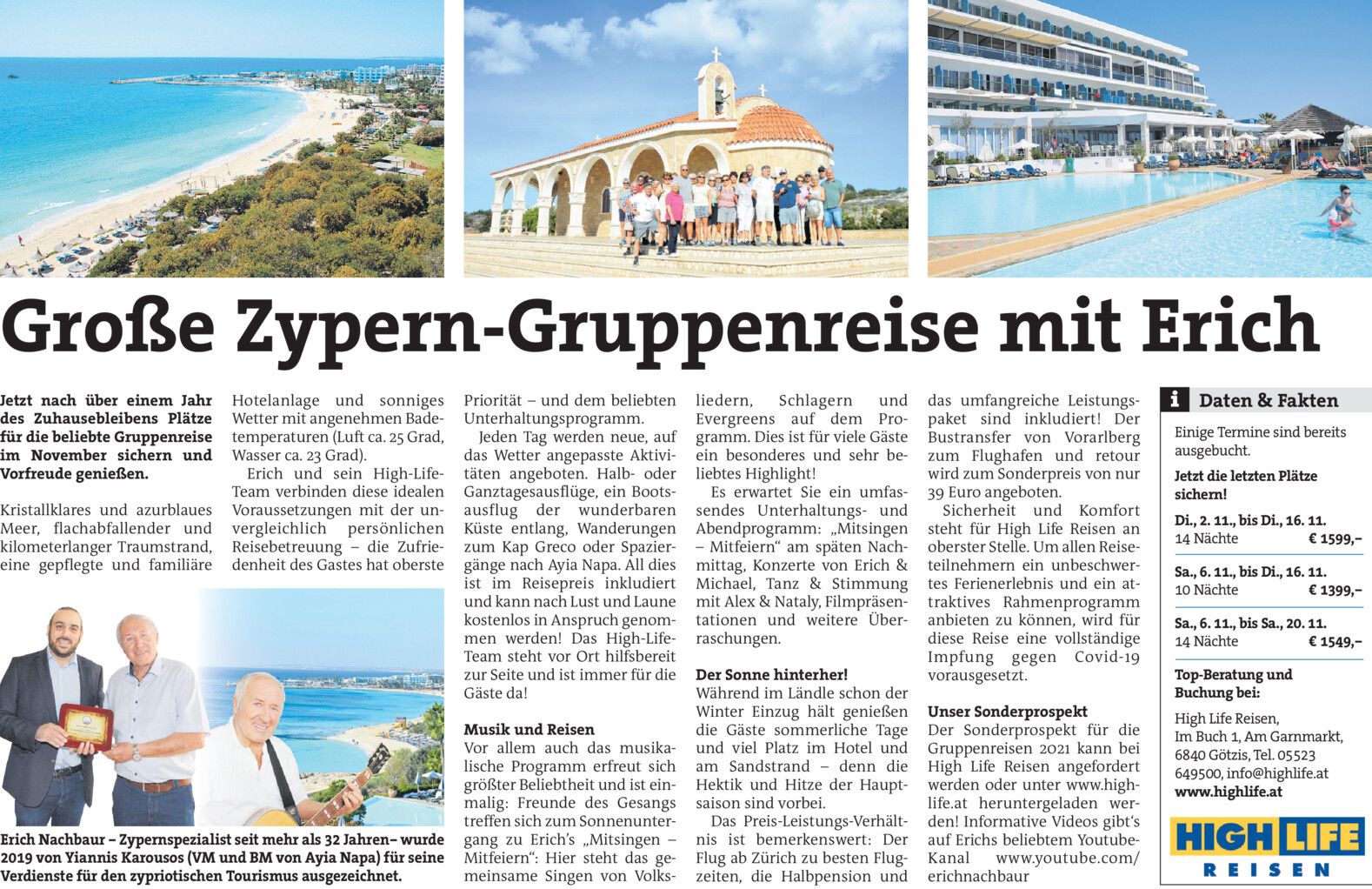 Große Zypern-Gruppenreise mit Erich

Jetzt nach über einem Jahr des Zuhausebleibens Plätze für die beliebte Gruppenreise im November sichern und Vorfreude genießen.

Kristallklares und azurblaues Meer, flachabfallender und kilometerlanger Traumstrand, eine gepflegte und familiäre Hotelanlage und sonniges Wetter mit angenehmen Badetemperaturen (Luft ca. 25 Grad, Wasser ca. 23 Grad).

Erich und sein High-Life-Team verbinden diese idealen Voraussetzungen mit der unvergleichlich persönlichen Reisebetreuung – die Zufriedenheit des Gastes hat oberste Priorität – und dem beliebten Unterhaltungsprogramm.

Jeden Tag werden neue, auf das Wetter angepasste Aktivitäten angeboten. Halb- oder Ganztagesausflüge, ein Bootsausflug der wunderbaren Küste entlang, Wanderungen zum Kap Greco oder Spaziergänge nach Ayia Napa. All dies ist im Reisepreis inkludiert und kann nach Lust und Laune kostenlos in Anspruch genommen werden! Das High-Life-Team steht vor Ort hilfsbereit zur Seite und ist immer für die Gäste da!

Musik und Reisen
Vor allem auch das musikalische Programm erfreut sich größter Beliebtheit und ist einmalig: Freunde des Gesangs treffen sich zum Sonnenuntergang zu Erich's „Mitsingen – Mitfeiern“: Hier steht das gemeinsame Singen von Volksliedern, Schlagern und Evergreens auf dem Programm. Dies ist für viele Gäste ein besonderes und sehr beliebtes Highlight!

Es erwartet Sie ein umfassendes Unterhaltungs- und Abendprogramm: „Mitsingen – Mitfeiern“ am späten Nachmittag, Konzerte von Erich & Michael, Tanz & Stimmung mit Alex & Nataly, Filmpräsentationen und weitere Überraschungen.

Der Sonne hinterher!
Während im Ländle schon der Winter Einzug hält genießen die Gäste sommerliche Tage und viel Platz im Hotel und am Sandstrand – denn die Hektik und Hitze der Hauptsaison sind vorbei.

Das Preis-Leistungs-Verhältnis ist bemerkenswert: Der Flug ab Zürich zu besten Flugzeiten, die Halbpension und das umfangreiche Leistungspaket sind inkludiert! Der Bustransfer von Vorarlberg zum Flughafen und retour wird zum Sonderpreis von nur 39 Euro angeboten.

Sicherheit und Komfort steht für High Life Reisen an oberster Stelle. Um allen Reiseteilnehmern ein unbeschwertes Ferienerlebnis und ein attraktives Rahmenprogramm anbieten zu können, wird für diese Reise eine vollständige Impfung gegen Covid-19 vorausgesetzt.

Unser Sonderprospekt
Der Sonderprospekt für die Gruppenreisen 2021 kann bei High Life Reisen angefordert werden oder unter www.highlife.at heruntergeladen werden! Informative Videos gibt's auf Erichs beliebtem Youtube-Kanal www.youtube.com/erichnachbaur

Erich Nachbaur – Zypernspezialist seit mehr als 32 Jahren– wurde 2019 von Yiannis Karousos (VM und BM von Ayia Napa) für seine Verdienste für den zypriotischen Tourismus ausgezeichnet.

i Daten & Fakten
Einige Termine sind bereits ausgebucht.
Jetzt die letzten Plätze sichern!
Di., 2. 11., bis Di., 16. 11.
14 Nächte € 1599,–
Sa., 6. 11., bis Di., 16. 11.
10 Nächte € 1399,–
Sa., 6. 11., bis Sa., 20. 11.
14 Nächte € 1549,–
Top-Beratung und Buchung bei:
High Life Reisen,
Im Buch 1, Am Garnmarkt,
6840 Götzis, Tel. 05523 649500, info@highlife.at
www.highlife.at

HIGH LIFE
REISEN